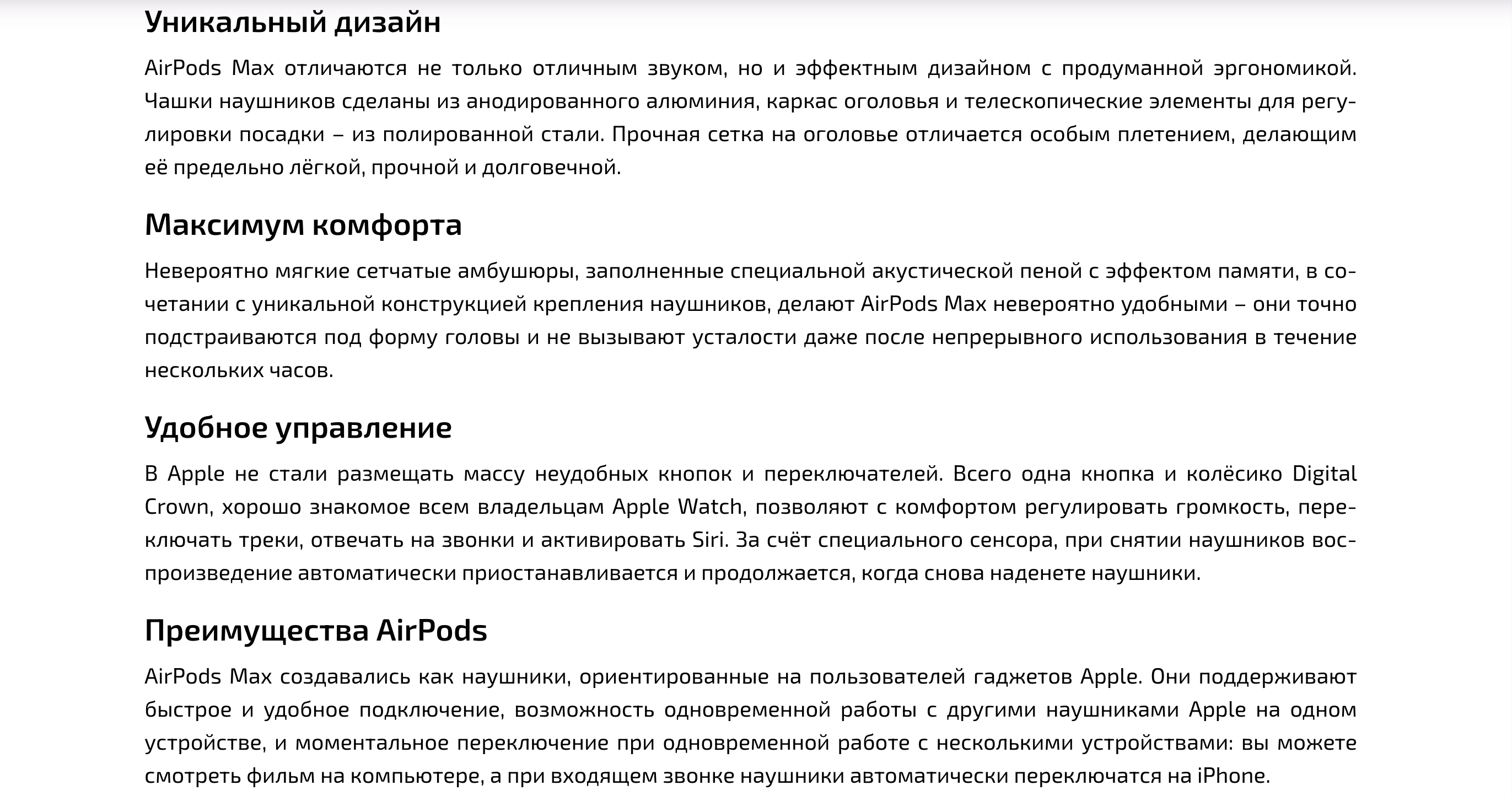 Уникальный дизайн

AirPods Max отличаются не только отличным звуком, но и эффектным дизайном с продуманной эргономикой. Чашки наушников сделаны из анодированного алюминия, каркас оголовья и телескопические элементы для регулировки посадки – из полированной стали. Прочная сетка на оголовье отличается особым плетением, делающим её предельно лёгкой, прочной и долговечной.

Максимум комфорта

Невероятно мягкие сетчатые амбушюры, заполненные специальной акустической пеной с эффектом памяти, в сочетании с уникальной конструкцией крепления наушников, делают AirPods Max невероятно удобными – они точно подстраиваются под форму головы и не вызывают усталости даже после непрерывного использования в течение нескольких часов.

Удобное управление

В Apple не стали размещать массу неудобных кнопок и переключателей. Всего одна кнопка и колёсико Digital Crown, хорошо знакомое всем владельцам Apple Watch, позволяют с комфортом регулировать громкость, переключать треки, отвечать на звонки и активировать Siri. За счёт специального сенсора, при снятии наушников воспроизведение автоматически приостанавливается и продолжается, когда снова наденете наушники.

Преимущества AirPods

AirPods Max создавались как наушники, ориентированные на пользователей гаджетов Apple. Они поддерживают быстрое и удобное подключение, возможность одновременной работы с другими наушниками Apple на одном устройстве, и моментальное переключение при одновременной работе с несколькими устройствами: вы можете смотреть фильм на компьютере, а при входящем звонке наушники автоматически переключатся на iPhone.